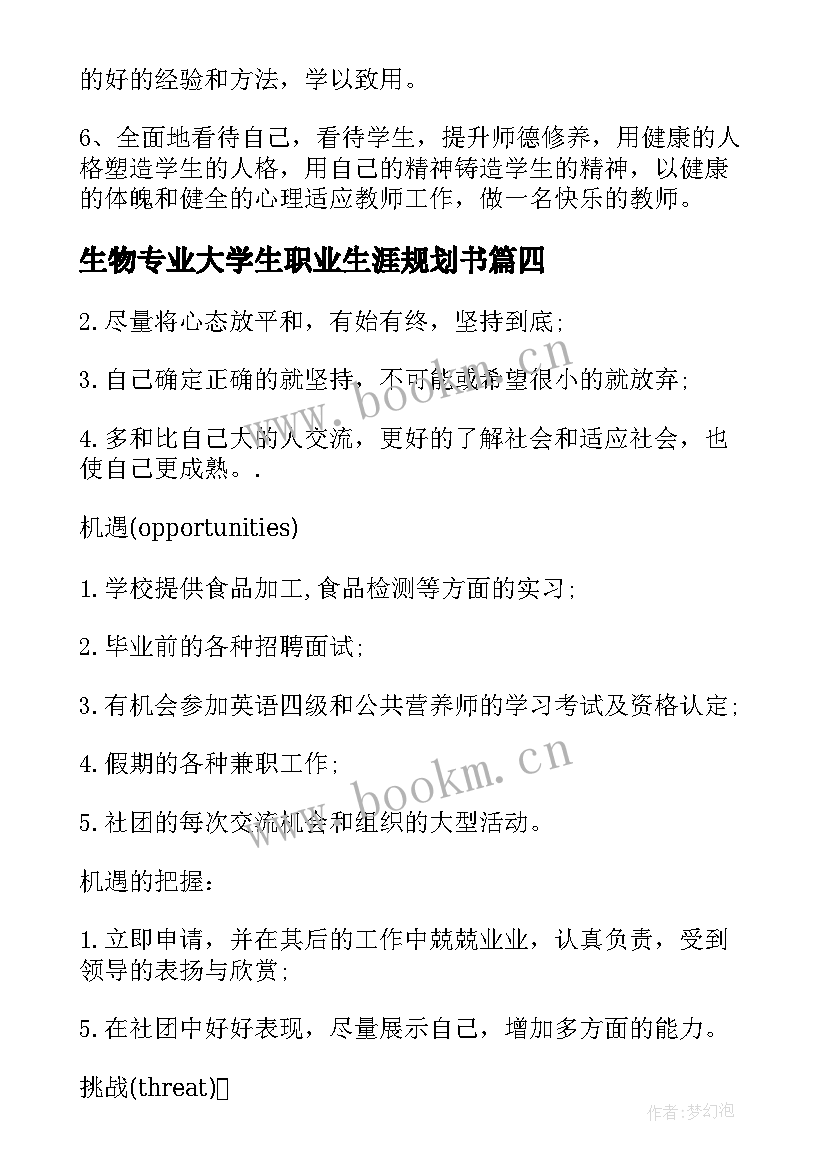 的好的经验和方法，学以致用。

6、全面地看待自己，看待学生，提升师德修养，用健康的人格塑造学生的人格，用自己的精神铸造学生的精神，以健康的体魄和健全的心理适应教师工作，做一名快乐的教师。

生物专业大学生职业生涯规划书篇四

2.尽量将心态放平和，有始有终，坚持到底;

3.自己确定正确的就坚持，不可能或希望很小的就放弃;

4.多和比自己大的人交流，更好的了解社会和适应社会，也使自己更成熟。.

机遇(opportunities)

1.学校提供食品加工,食品检测等方面的实习;

2.毕业前的各种招聘面试;

3.有机会参加英语四级和公共营养师的学习考试及资格认定;

4.假期的各种兼职工作;

5.社团的每次交流机会和组织的大型活动。

机遇的把握：

1.立即申请，并在其后的工作中兢兢业业，认真负责，受到领导的表扬与欣赏;

5.在社团中好好表现，尽量展示自己，增加多方面的能力。

挑战(threat)

www.bookm.cn

www.bookm.cn

作者:梦幻泡